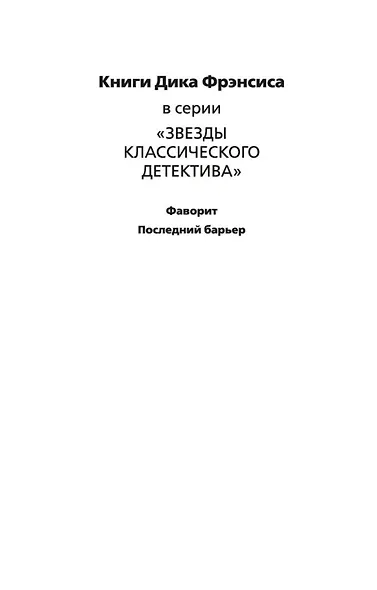 Книги Дика Фрэнсиса

в серии

«ЗВЕЗДЫ КЛАССИЧЕСКОГО ДЕТЕКТИВА»

Фаворит

Последний барьер